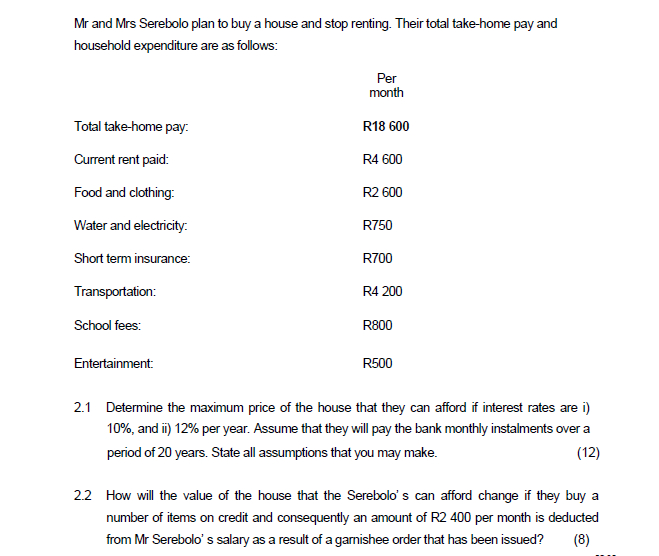 Mr and Mrs Serebolo plan to buy a house and stop renting. Their total take-home pay and household expenditure are as follows:

| | Per month |
|---|---|
| Total take-home pay: | R18 600 |
| Current rent paid: | R4 600 |
| Food and clothing: | R2 600 |
| Water and electricity: | R750 |
| Short term insurance: | R700 |
| Transportation: | R4 200 |
| School fees: | R800 |
| Entertainment: | R500 |

2.1 Determine the maximum price of the house that they can afford if interest rates are i) 10%, and ii) 12% per year. Assume that they will pay the bank monthly instalments over a period of 20 years. State all assumptions that you may make. (12)

2.2 How will the value of the house that the Serebolo' s can afford change if they buy a number of items on credit and consequently an amount of R2 400 per month is deducted from Mr Serebolo' s salary as a result of a garnishee order that has been issued? (8)